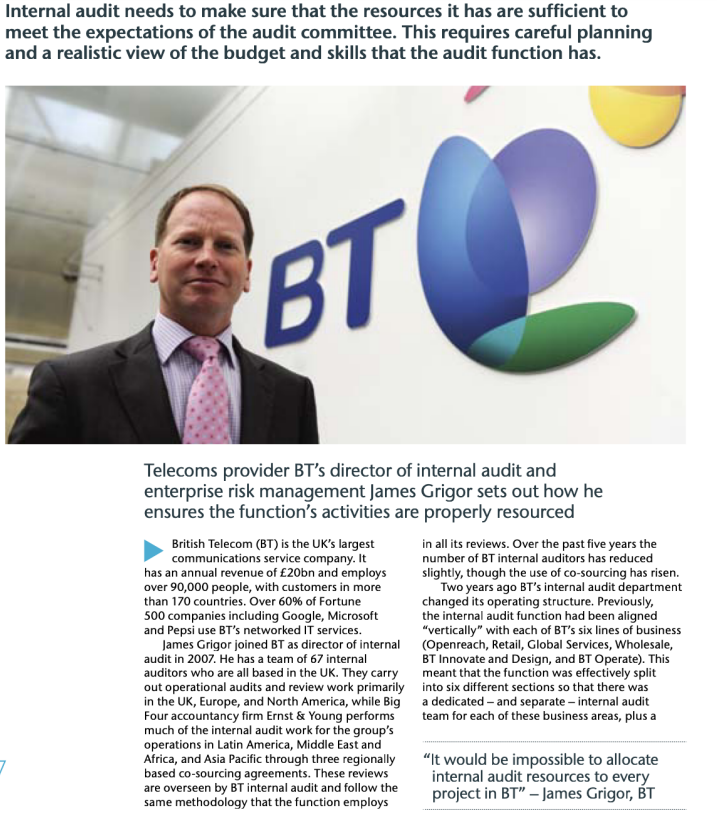 Internal audit needs to make sure that the resources it has are sufficient to meet the expectations of the audit committee. This requires careful planning and a realistic view of the budget and skills that the audit function has.

BT

Telecoms provider BT's director of internal audit and enterprise risk management James Grigor sets out how he ensures the function's activities are properly resourced

British Telecom (BT) is the UK's largest communications service company. It has an annual revenue of £20bn and employs over 90,000 people, with customers in more than 170 countries. Over 60% of Fortune 500 companies including Google, Microsoft and Pepsi use BT's networked IT services.

James Grigor joined BT as director of internal audit in 2007. He has a team of 67 internal auditors who are all based in the UK. They carry out operational audits and review work primarily in the UK, Europe, and North America, while Big Four accountancy firm Ernst & Young performs much of the internal audit work for the group's operations in Latin America, Middle East and Africa, and Asia Pacific through three regionally based co-sourcing agreements. These reviews are overseen by BT internal audit and follow the same methodology that the function employs in all its reviews. Over the past five years the number of BT internal auditors has reduced slightly, though the use of co-sourcing has risen.

Two years ago BT's internal audit department changed its operating structure. Previously, the internal audit function had been aligned "vertically" with each of BT's six lines of business (Openreach, Retail, Global Services, Wholesale, BT Innovate and Design, and BT Operate). This meant that the function was effectively split into six different sections so that there was a dedicated – and separate – internal audit team for each of these business areas, plus a

"It would be impossible to allocate internal audit resources to every project in BT" – James Grigor, BT

7